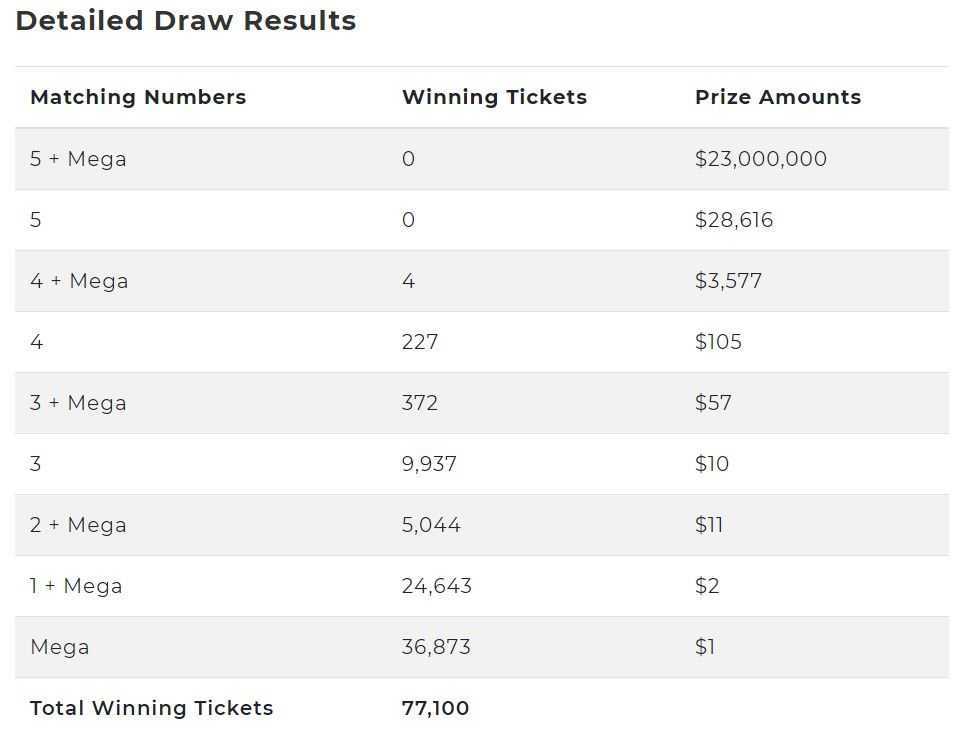 Detailed Draw Results

| Matching Numbers | Winning Tickets | Prize Amounts |
|---|---|---|
| 5 + Mega | 0 | \$23,000,000 |
| 5 | 0 | \$28,616 |
| 4 + Mega | 4 | \$3,577 |
| 4 | 227 | \$105 |
| 3 + Mega | 372 | \$57 |
| 3 | 9,937 | \$10 |
| 2 + Mega | 5,044 | \$11 |
| 1 + Mega | 24,643 | \$2 |
| Mega | 36,873 | \$1 |
| Total Winning Tickets | 77,100 | |